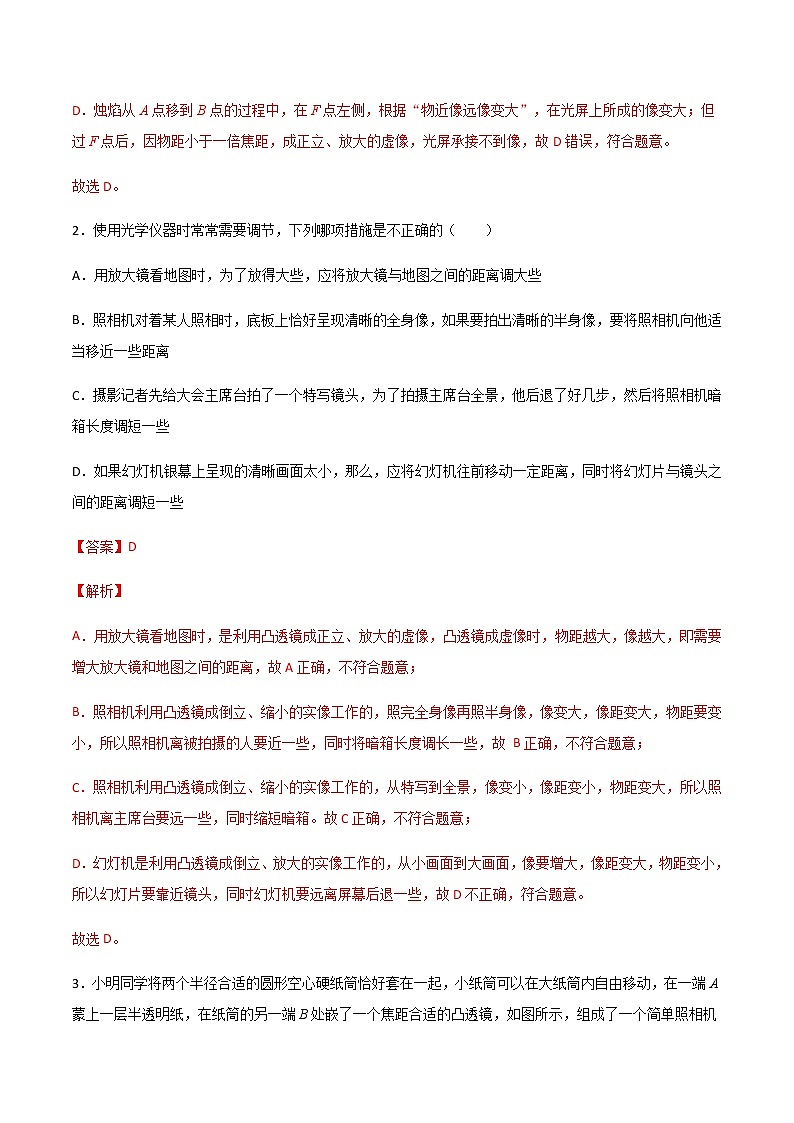 D．烛焰从 $A$ 点移到 $B$ 点的过程中，在 $F$ 点左侧，根据“物近像远像变大”，在光屏上所成的像变大；但过 $F$ 点后，因物距小于一倍焦距，成正立、放大的虚像，光屏承接不到像，故 D 错误，符合题意。

故选 D。

2．使用光学仪器时常常需要调节，下列哪项措施是不正确的（　　）

A．用放大镜看地图时，为了放得大些，应将放大镜与地图之间的距离调大些

B．照相机对着某人照相时，底板上恰好呈现清晰的全身像，如果要拍出清晰的半身像，要将照相机向他适当移近一些距离

C．摄影记者先给大会主席台拍了一个特写镜头，为了拍摄主席台全景，他后退了好几步，然后将照相机暗箱长度调短一些

D．如果幻灯机银幕上呈现的清晰画面太小，那么，应将幻灯机往前移动一定距离，同时将幻灯片与镜头之间的距离调短一些

【答案】D

【解析】

A．用放大镜看地图时，是利用凸透镜成正立、放大的虚像，凸透镜成虚像时，物距越大，像越大，即需要增大放大镜和地图之间的距离，故 A 正确，不符合题意；

B．照相机利用凸透镜成倒立、缩小的实像工作的，照完全身像再照半身像，像变大，像距变大，物距要变小，所以照相机离被拍摄的人要近一些，同时将暗箱长度调长一些，故 B 正确，不符合题意；

C．照相机利用凸透镜成倒立、缩小的实像工作的，从特写到全景，像变小，像距变小，物距变大，所以照相机离主席台要远一些，同时缩短暗箱。故 C 正确，不符合题意；

D．幻灯机是利用凸透镜成倒立、放大的实像工作的，从小画面到大画面，像要增大，像距变大，物距变小，所以幻灯片要靠近镜头，同时幻灯机要远离屏幕后退一些，故 D 不正确，符合题意。

故选 D。

3．小明同学将两个半径合适的圆形空心硬纸筒恰好套在一起，小纸筒可以在大纸筒内自由移动，在一端 $A$ 蒙上一层半透明纸，在纸筒的另一端 $B$ 处嵌了一个焦距合适的凸透镜，如图所示，组成了一个简单照相机